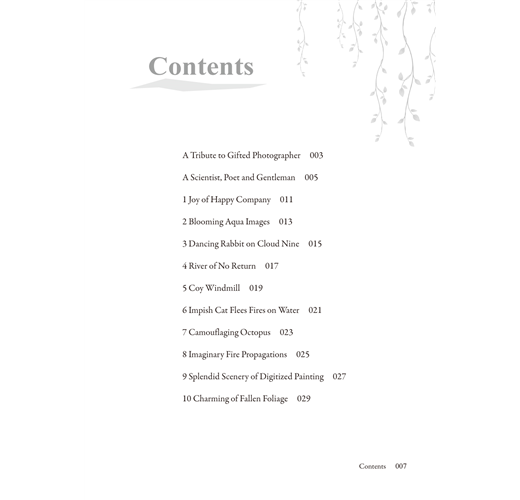 Contents

A Tribute to Gifted Photographer 003

A Scientist, Poet and Gentleman 005

1 Joy of Happy Company 011

2 Blooming Aqua Images 013

3 Dancing Rabbit on Cloud Nine 015

4 River of No Return 017

5 Coy Windmill 019

6 Impish Cat Flees Fires on Water 021

7 Camouflaging Octopus 023

8 Imaginary Fire Propagations 025

9 Splendid Scenery of Digitized Painting 027

10 Charming of Fallen Foliage 029

Contents 007